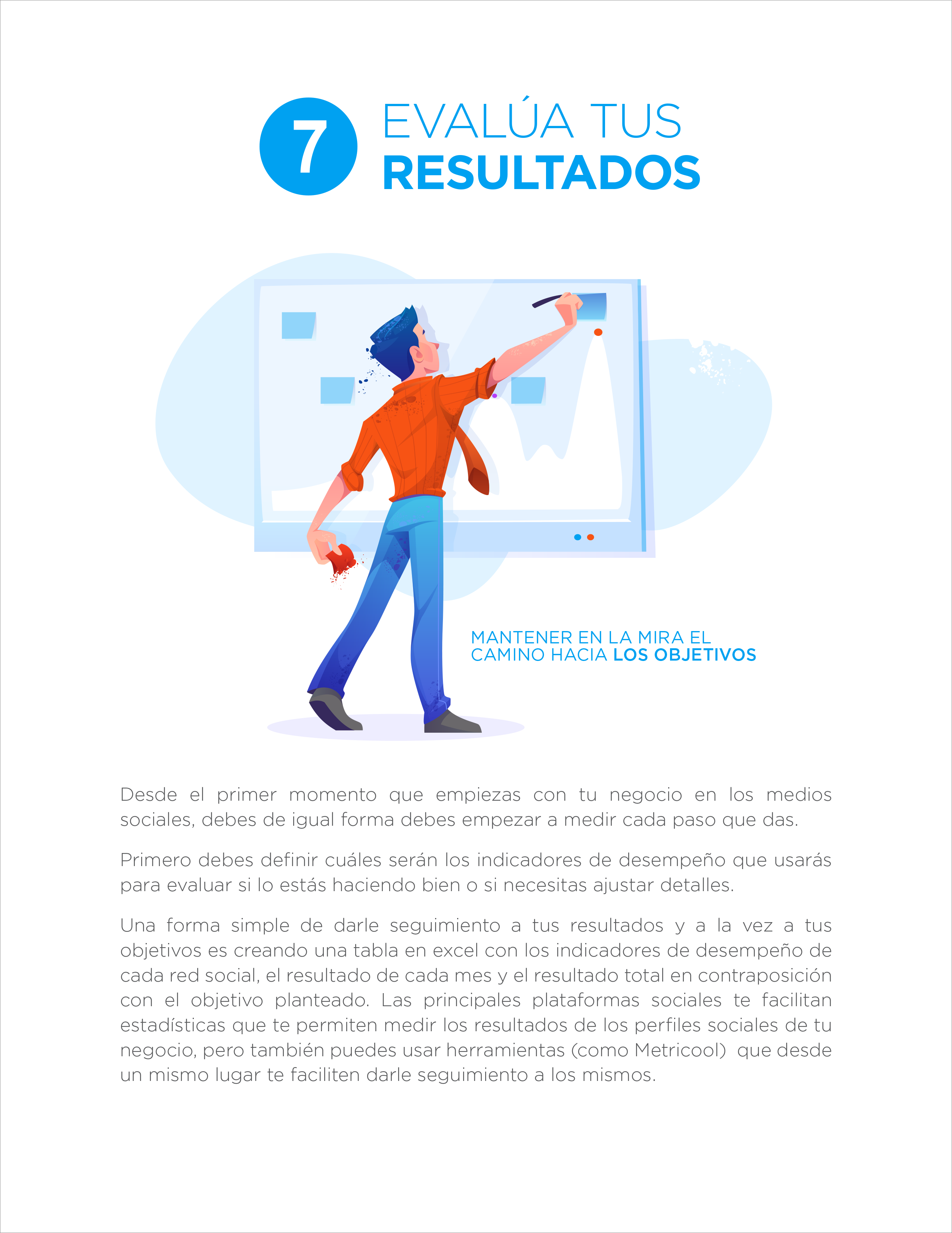 7 EVALÚA TUS RESULTADOS

MANTENER EN LA MIRA EL CAMINO HACIA LOS OBJETIVOS

Desde el primer momento que empiezas con tu negocio en los medios sociales, debes de igual forma debes empezar a medir cada paso que das.

Primero debes definir cuáles serán los indicadores de desempeño que usarás para evaluar si lo estás haciendo bien o si necesitas ajustar detalles.

Una forma simple de darle seguimiento a tus resultados y a la vez a tus objetivos es creando una tabla en excel con los indicadores de desempeño de cada red social, el resultado de cada mes y el resultado total en contraposición con el objetivo planteado. Las principales plataformas sociales te facilitan estadísticas que te permiten medir los resultados de los perfiles sociales de tu negocio, pero también puedes usar herramientas (como Metricool) que desde un mismo lugar te faciliten darle seguimiento a los mismos.